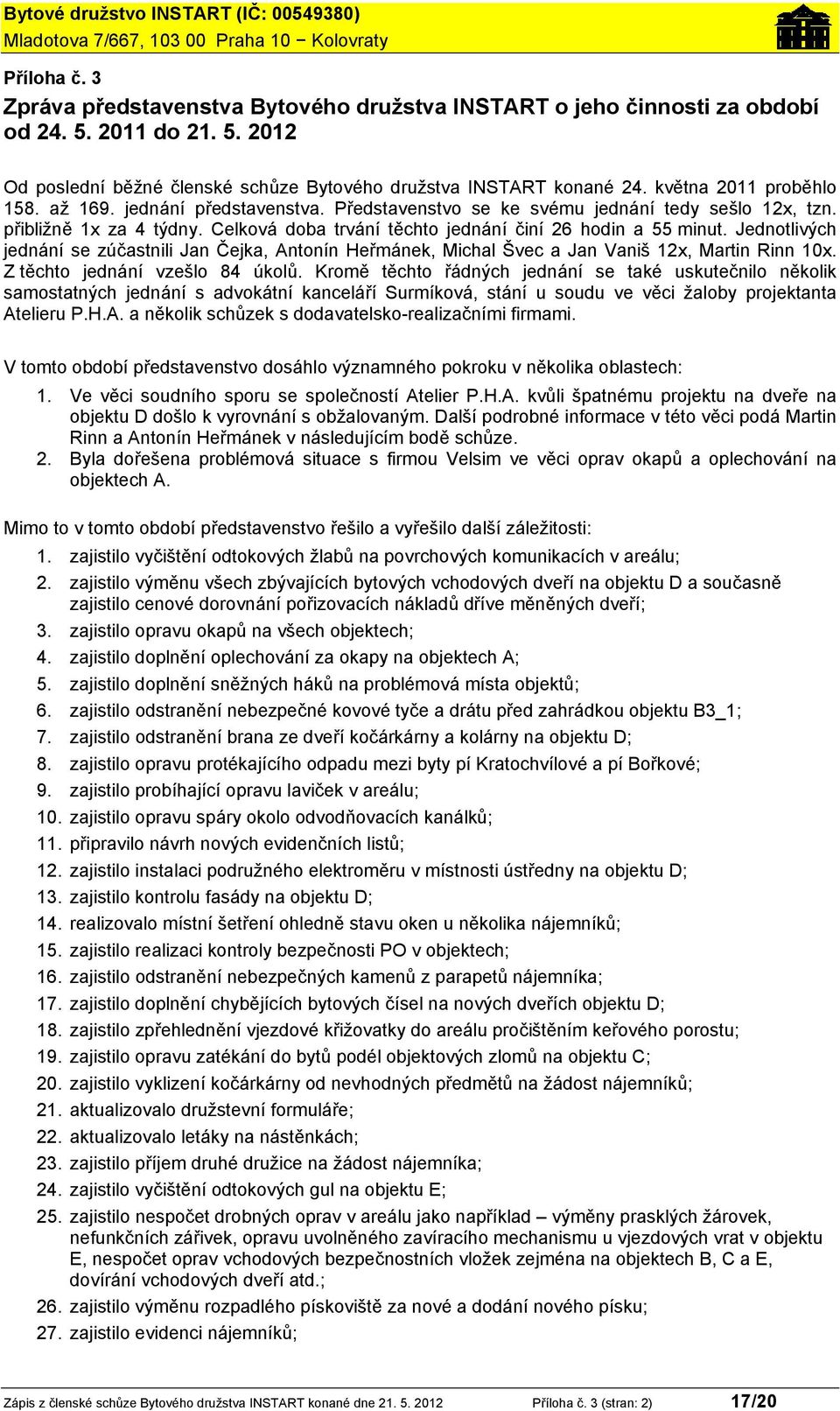 Bytové družstvo INSTART (IČ: 00549380)
Mladotova 7/667, 103 00 Praha 10 − Kolovraty

Příloha č. 3

Zpráva představenstva Bytového družstva INSTART o jeho činnosti za období od 24. 5. 2011 do 21. 5. 2012

Od poslední běžné členské schůze Bytového družstva INSTART konané 24. května 2011 proběhlo 158. až 169. jednání představenstva. Představenstvo se ke svému jednání tedy sešlo 12x, tzn. přibližně 1x za 4 týdny. Celková doba trvání těchto jednání činí 26 hodin a 55 minut. Jednotlivých jednání se zúčastnili Jan Čejka, Antonín Heřmánek, Michal Švec a Jan Vaniš 12x, Martin Rinn 10x. Z těchto jednání vzešlo 84 úkolů. Kromě těchto řádných jednání se také uskutečnilo několik samostatných jednání s advokátní kanceláří Surmíková, stání u soudu ve věci žaloby projektanta Atelieru P.H.A. a několik schůzek s dodavatelsko-realizačními firmami.

V tomto období představenstvo dosáhlo významného pokroku v několika oblastech:

1. Ve věci soudního sporu se společností Atelier P.H.A. kvůli špatnému projektu na dveře na objektu D došlo k vyrovnání s obžalovaným. Další podrobné informace v této věci podá Martin Rinn a Antonín Heřmánek v následujícím bodě schůze.
2. Byla dořešena problémová situace s firmou Velsim ve věci oprav okapů a oplechování na objektech A.

Mimo to v tomto období představenstvo řešilo a vyřešilo další záležitosti:
1. zajistilo vyčištění odtokových žlabů na povrchových komunikacích v areálu;
2. zajistilo výměnu všech zbývajících bytových vchodových dveří na objektu D a současně zajistilo cenové dorovnání pořizovacích nákladů dříve měněných dveří;
3. zajistilo opravu okapů na všech objektech;
4. zajistilo doplnění oplechování za okapy na objektech A;
5. zajistilo doplnění sněžných háků na problémová místa objektů;
6. zajistilo odstranění nebezpečné kovové tyče a drátu před zahrádkou objektu B3_1;
7. zajistilo odstranění brana ze dveří kočárkárny a kolárny na objektu D;
8. zajistilo opravu protékajícího odpadu mezi byty pí Kratochvílové a pí Bořkové;
9. zajistilo probíhající opravu laviček v areálu;
10. zajistilo opravu spáry okolo odvodňovacích kanálků;
11. připravilo návrh nových evidenčních listů;
12. zajistilo instalaci podružného elektroměru v místnosti ústředny na objektu D;
13. zajistilo kontrolu fasády na objektu D;
14. realizovalo místní šetření ohledně stavu oken u několika nájemníků;
15. zajistilo realizaci kontroly bezpečnosti PO v objektech;
16. zajistilo odstranění nebezpečných kamenů z parapetů nájemníka;
17. zajistilo doplnění chybějících bytových čísel na nových dveřích objektu D;
18. zajistilo zpřehlednění vjezdové křižovatky do areálu pročištěním keřového porostu;
19. zajistilo opravu zatékání do bytů podél objektových zlomů na objektu C;
20. zajistilo vyklizení kočárkárny od nevhodných předmětů na žádost nájemníků;
21. aktualizovalo družstevní formuláře;
22. aktualizovalo letáky na nástěnkách;
23. zajistilo příjem druhé družice na žádost nájemníka;
24. zajistilo vyčištění odtokových gul na objektu E;
25. zajistilo nespočet drobných oprav v areálu jako například – výměny prasklých žárovek, nefunkčních zářivek, opravu uvolněného zavíracího mechanismu u vjezdových vrat v objektu E, nespočet oprav vchodových bezpečnostních vložek zejména na objektech B, C a E, dovírání vchodových dveří atd.;
26. zajistilo výměnu rozpadlého pískoviště za nové a dodání nového písku;
27. zajistilo evidenci nájemníků;

Zápis z členské schůze Bytového družstva INSTART konané dne 21. 5. 2012 Příloha č. 3 (stran: 2) 17/20